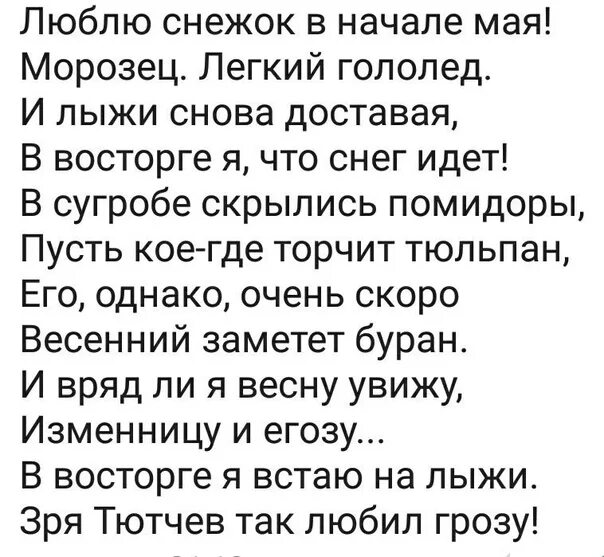 Люблю снежок в начале мая!
Морозец. Легкий гололед.
И лыжи снова доставая,
В восторге я, что снег идет!
В сугробе скрылись помидоры,
Пусть кое-где торчит тюльпан,
Его, однако, очень скоро
Весенний заметет буран.
И вряд ли я весну увижу,
Изменницу и егозу...
В восторге я встаю на лыжи.
Зря Тютчев так любил грозу!